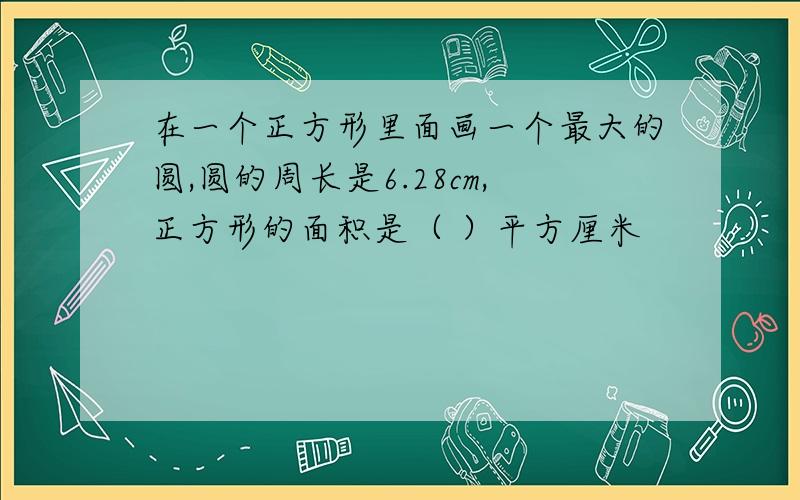 在一个正方形里面画一个最大的圆,圆的周长是6.28cm,正方形的面积是（ ）平方厘米